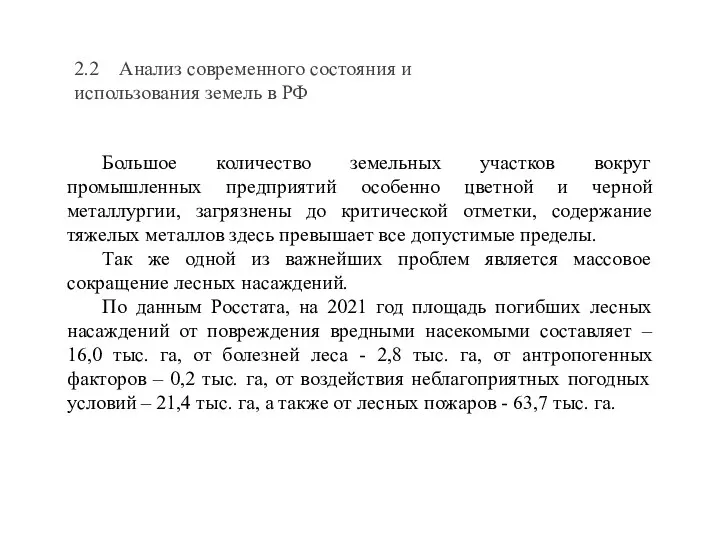 2.2 Анализ современного состояния и использования земель в РФ

Большое количество земельных участков вокруг промышленных предприятий особенно цветной и черной металлургии, загрязнены до критической отметки, содержание тяжелых металлов здесь превышает все допустимые пределы.

Так же одной из важнейших проблем является массовое сокращение лесных насаждений.

По данным Росстата, на 2021 год площадь погибших лесных насаждений от повреждения вредными насекомыми составляет – 16,0 тыс. га, от болезней леса - 2,8 тыс. га, от антропогенных факторов – 0,2 тыс. га, от воздействия неблагоприятных погодных условий – 21,4 тыс. га, а также от лесных пожаров - 63,7 тыс. га.